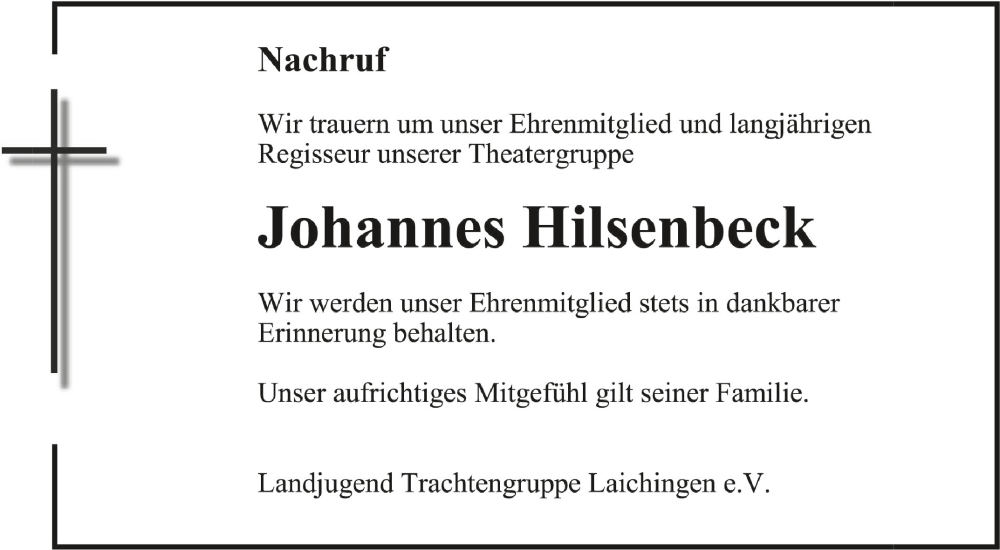 Nachruf

Wir trauern um unser Ehrenmitglied und langjährigen Regisseur unserer Theatergruppe

Johannes Hilsenbeck

Wir werden unser Ehrenmitglied stets in dankbarer Erinnerung behalten.

Unser aufrichtiges Mitgefühl gilt seiner Familie.

Landjugend Trachtengruppe Laichingen e.V.